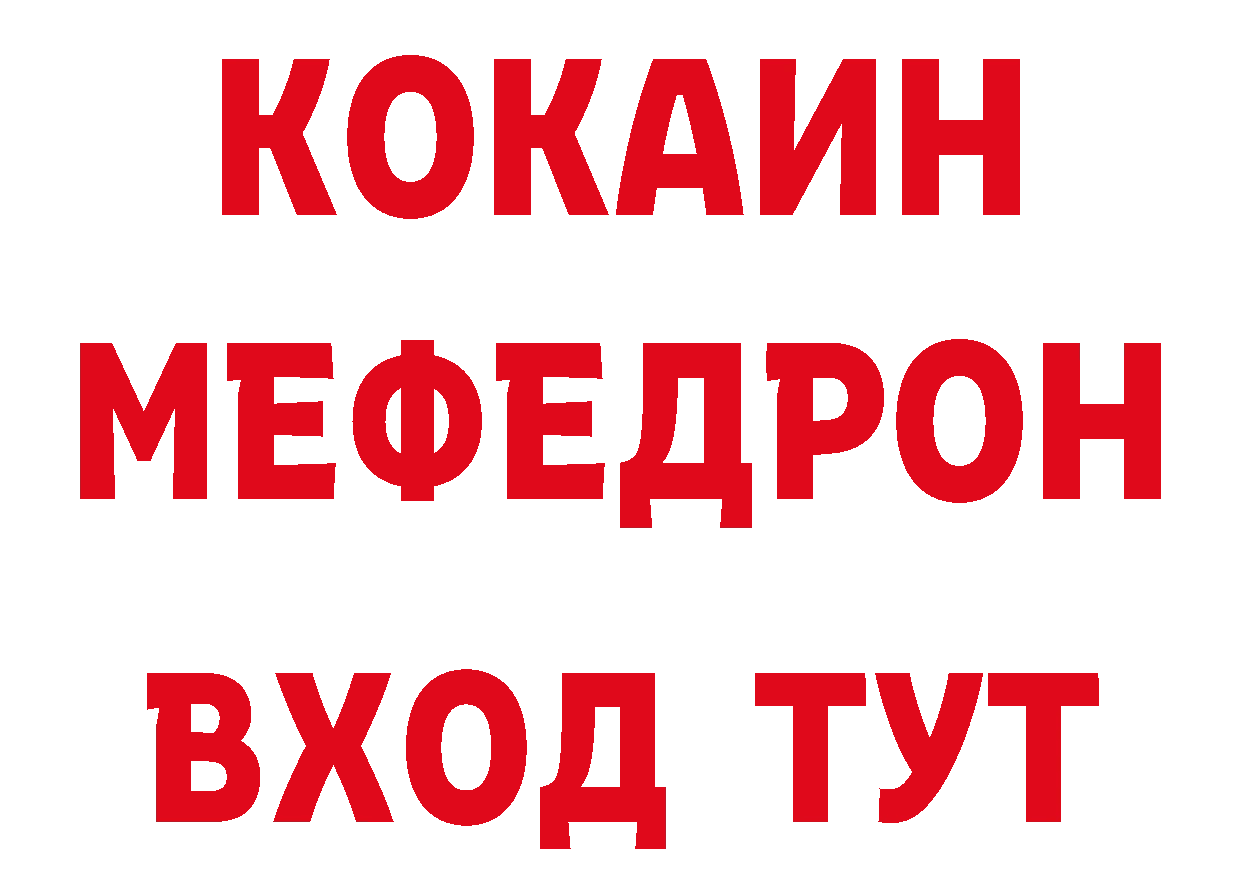 КОКАИН
МЕФЕДРОН
ВХОД ТУТ